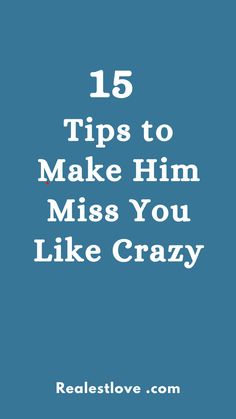 15

Tips to Make Him Miss You Like Crazy

Realestlove .com